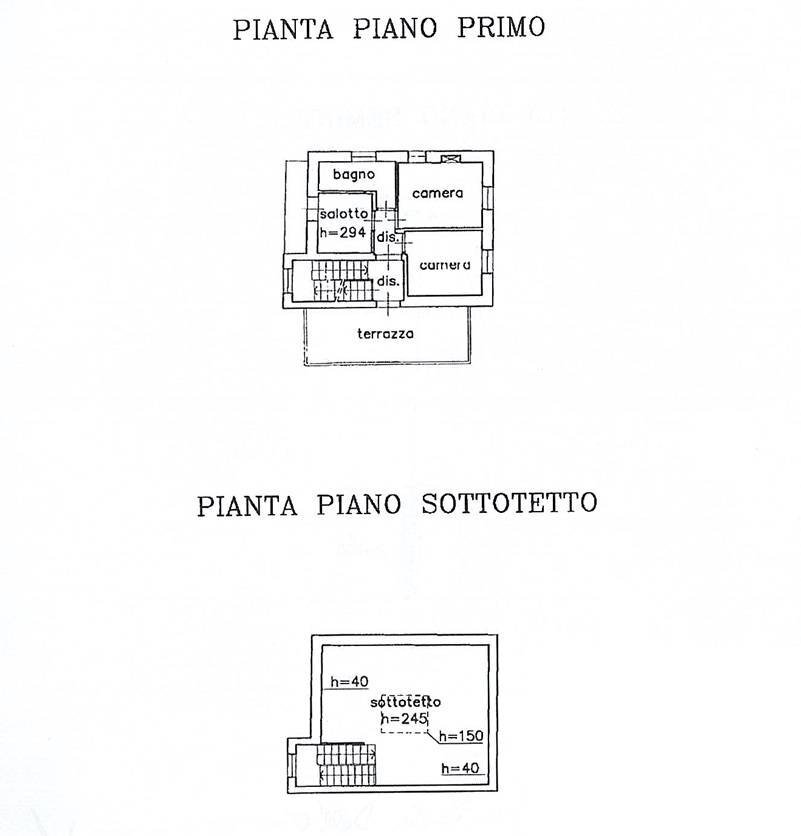 PIANTA PIANO PRIMO

bagno
camera
salotto
h=294
dis.
camera
dis.
terrazza

PIANTA PIANO SOTTOTETTO

h=40
sottotetto
h=245
h=150
h=40